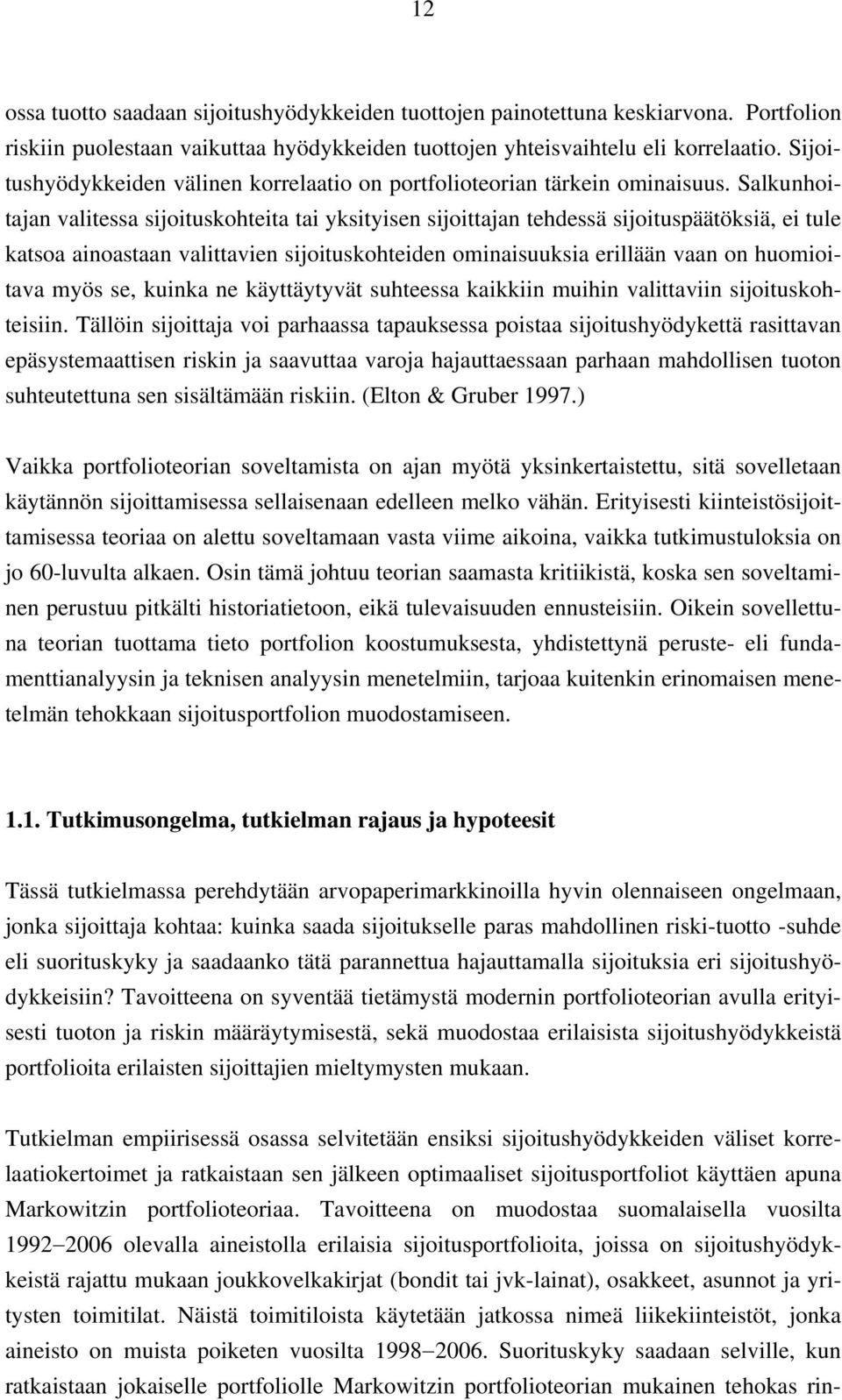 12

ossa tuotto saadaan sijoitushyödykkeiden tuottojen painotettuna keskiarvona. Portfolion riskiin puolestaan vaikuttaa hyödykkeiden tuottojen yhteisvaihtelu eli korrelaatio. Sijoitushyödykkeiden välinen korrelaatio on portfolioteorian tärkein ominaisuus. Salkunhoitajan valitessa sijoituskohteita tai yksityisen sijoittajan tehdessä sijoituspäätöksiä, ei tule katsoa ainoastaan valittavien sijoituskohteiden ominaisuuksia erillään vaan on huomioitava myös se, kuinka ne käyttäytyvät suhteessa kaikkiin muihin valittaviin sijoituskohteisiin. Tällöin sijoittaja voi parhaassa tapauksessa poistaa sijoitushyödykettä rasittavan epäsystemaattisen riskin ja saavuttaa varoja hajauttaessaan parhaan mahdollisen tuoton suhteutettuna sen sisältämään riskiin. (Elton & Gruber 1997.)

Vaikka portfolioteorian soveltamista on ajan myötä yksinkertaistettu, sitä sovelletaan käytännön sijoittamisessa sellaisenaan edelleen melko vähän. Erityisesti kiinteistösijoittamisessa teoriaa on alettu soveltamaan vasta viime aikoina, vaikka tutkimustuloksia on jo 60-luvulta alkaen. Osin tämä johtuu teorian saamasta kritiikistä, koska sen soveltaminen perustuu pitkälti historiatietoon, eikä tulevaisuuden ennusteisiin. Oikein sovellettuna teorian tuottama tieto portfolion koostumuksesta, yhdistettynä peruste- eli fundamenttianalyysin ja teknisen analyysin menetelmiin, tarjoaa kuitenkin erinomaisen menetelmän tehokkaan sijoitusportfolion muodostamiseen.

1.1. Tutkimusongelma, tutkielman rajaus ja hypoteesit

Tässä tutkielmassa perehdytään arvopaperimarkkinoilla hyvin olennaiseen ongelmaan, jonka sijoittaja kohtaa: kuinka saada sijoitukselle paras mahdollinen riski-tuotto -suhde eli suorituskyky ja saadaanko tätä parannettua hajauttamalla sijoituksia eri sijoitushyödykkeisiin? Tavoitteena on syventää tietämystä modernin portfolioteorian avulla erityisesti tuoton ja riskin määräytymisestä, sekä muodostaa erilaisista sijoitushyödykkeistä portfolioita erilaisten sijoittajien mieltymysten mukaan.

Tutkielman empiirisessä osassa selvitetään ensiksi sijoitushyödykkeiden väliset korrelaatiokertoimet ja ratkaistaan sen jälkeen optimaaliset sijoitusportfoliot käyttäen apuna Markowitzin portfolioteoriaa. Tavoitteena on muodostaa suomalaisella vuosilta 1992–2006 olevalla aineistolla erilaisia sijoitusportfolioita, joissa on sijoitushyödykkeistä rajattu mukaan joukkovelkakirjat (bondit tai jvk-lainat), osakkeet, asunnot ja yritysten toimitilat. Näistä toimitiloista käytetään jatkossa nimeä liikekiinteistöt, jonka aineisto on muista poiketen vuosilta 1998–2006. Suorituskyky saadaan selville, kun ratkaistaan jokaiselle portfoliolle Markowitzin portfolioteorian mukainen tehokas rin-